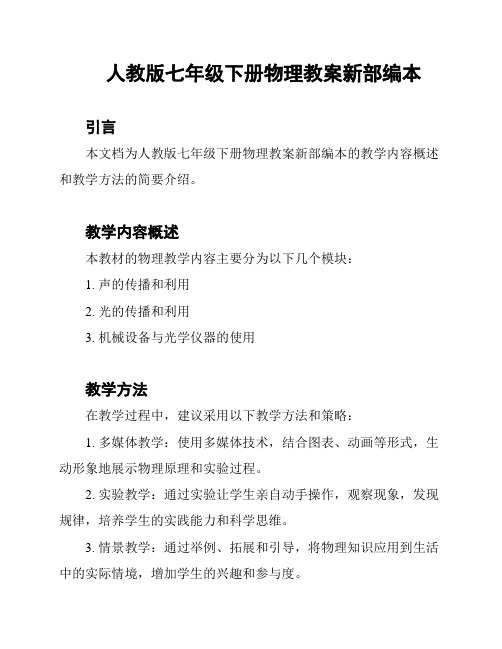 人教版七年级下册物理教案新部编本

引言

本文档为人教版七年级下册物理教案新部编本的教学内容概述和教学方法的简要介绍。

教学内容概述

本教材的物理教学内容主要分为以下几个模块：

1. 声的传播和利用

2. 光的传播和利用

3. 机械设备与光学仪器的使用

教学方法

在教学过程中，建议采用以下教学方法和策略：

1. 多媒体教学：使用多媒体技术，结合图表、动画等形式，生动形象地展示物理原理和实验过程。

2. 实验教学：通过实验让学生亲自动手操作，观察现象，发现规律，培养学生的实践能力和科学思维。

3. 情景教学：通过举例、拓展和引导，将物理知识应用到生活中的实际情境，增加学生的兴趣和参与度。